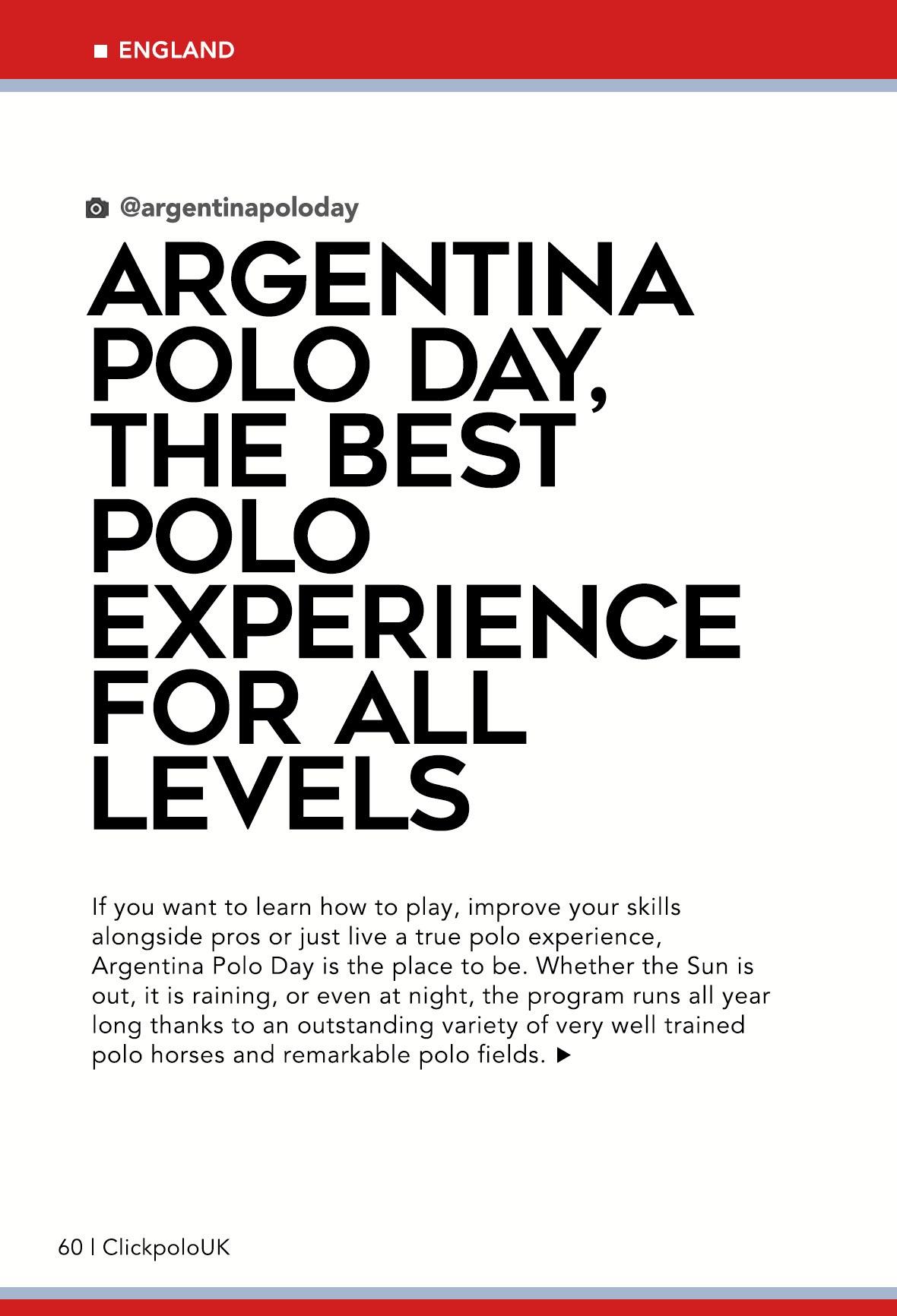 ■ ENGLAND

@argentinapoloday

ARGENTINA POLO DAY, THE BEST POLO EXPERIENCE FOR ALL LEVELS

If you want to learn how to play, improve your skills alongside pros or just live a true polo experience, Argentina Polo Day is the place to be. Whether the Sun is out, it is raining, or even at night, the program runs all year long thanks to an outstanding variety of very well trained polo horses and remarkable polo fields. ▶

60 | ClickpoloUK